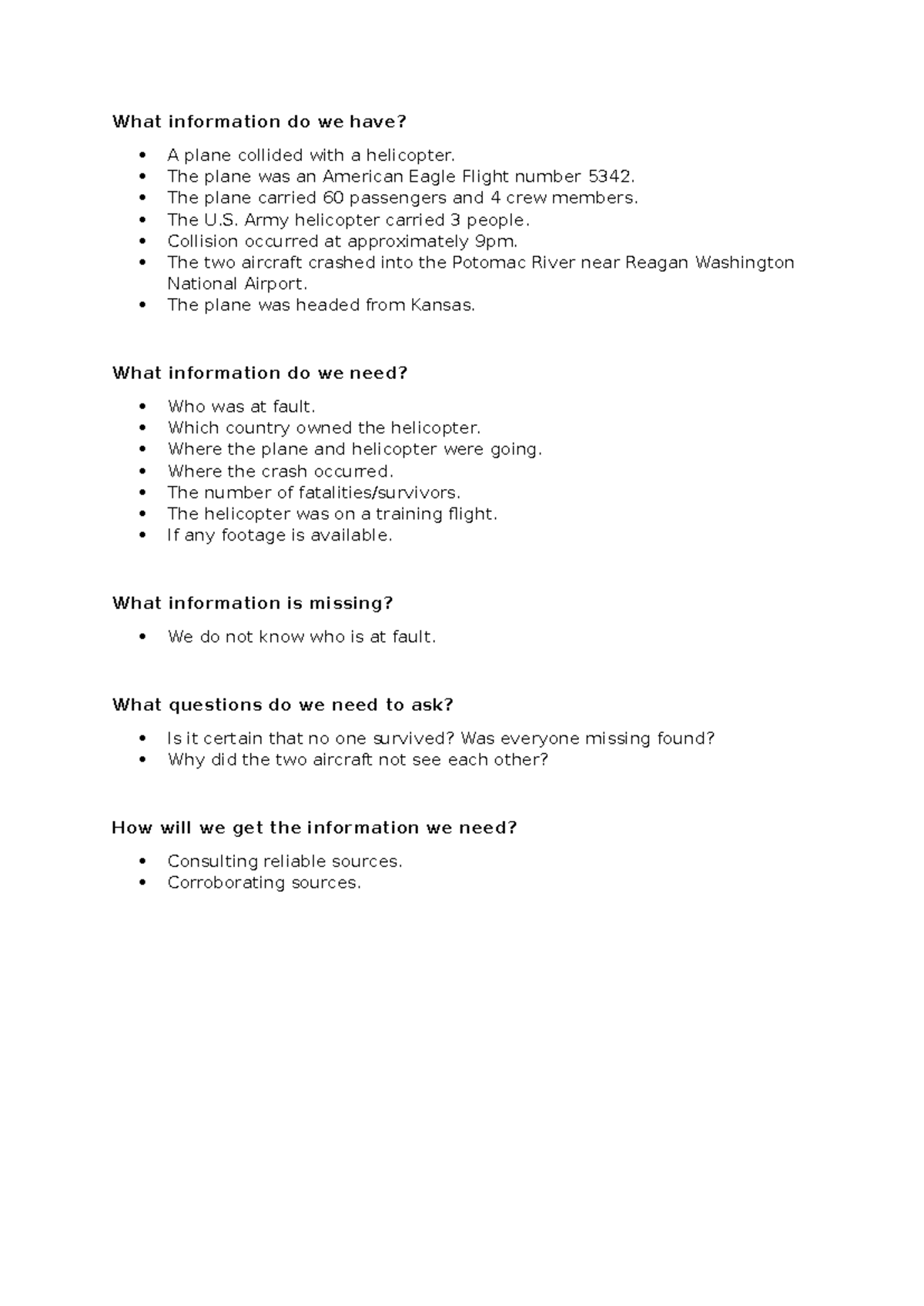 What information do we have?

• A plane collided with a helicopter.
• The plane was an American Eagle Flight number 5342.
• The plane carried 60 passengers and 4 crew members.
• The U.S. Army helicopter carried 3 people.
• Collision occurred at approximately 9pm.
• The two aircraft crashed into the Potomac River near Reagan Washington National Airport.
• The plane was headed from Kansas.

What information do we need?

• Who was at fault.
• Which country owned the helicopter.
• Where the plane and helicopter were going.
• Where the crash occurred.
• The number of fatalities/survivors.
• The helicopter was on a training flight.
• If any footage is available.

What information is missing?

• We do not know who is at fault.

What questions do we need to ask?

• Is it certain that no one survived? Was everyone missing found?
• Why did the two aircraft not see each other?

How will we get the information we need?

• Consulting reliable sources.
• Corroborating sources.